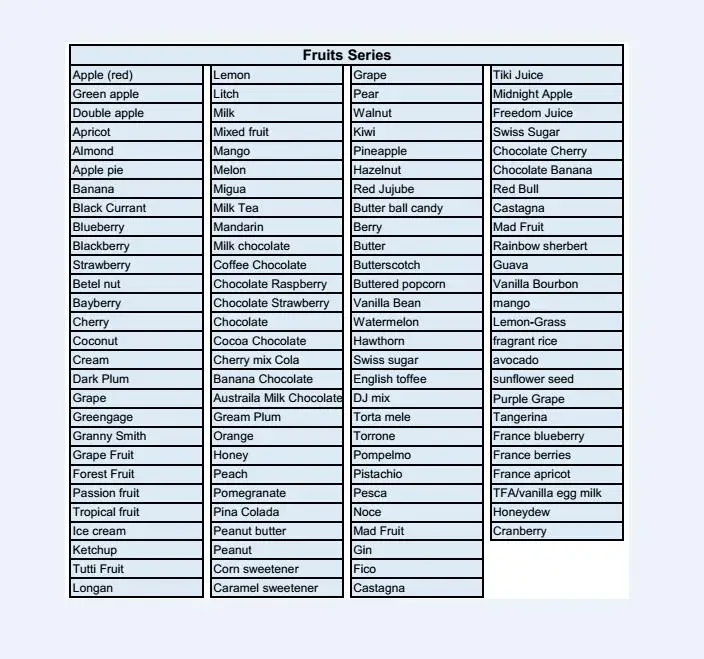 | Fruits Series | | | |
|---|---|---|---|
| Apple (red) | Lemon | Grape | Tiki Juice |
| Green apple | Litch | Pear | Midnight Apple |
| Double apple | Milk | Walnut | Freedom Juice |
| Apricot | Mixed fruit | Kiwi | Swiss Sugar |
| Almond | Mango | Pineapple | Chocolate Cherry |
| Apple pie | Melon | Hazelnut | Chocolate Banana |
| Banana | Migua | Red Jujube | Red Bull |
| Black Currant | Milk Tea | Butter ball candy | Castagna |
| Blueberry | Mandarin | Berry | Mad Fruit |
| Blackberry | Milk chocolate | Butter | Rainbow sherbert |
| Strawberry | Coffee Chocolate | Butterscotch | Guava |
| Betel nut | Chocolate Raspberry | Buttered popcorn | Vanilla Bourbon |
| Bayberry | Chocolate Strawberry | Vanilla Bean | mango |
| Cherry | Chocolate | Watermelon | Lemon-Grass |
| Coconut | Cocoa Chocolate | Hawthorn | fragrant rice |
| Cream | Cherry mix Cola | Swiss sugar | avocado |
| Dark Plum | Banana Chocolate | English toffee | sunflower seed |
| Grape | Austraila Milk Chocolate | DJ mix | Purple Grape |
| Greengage | Gream Plum | Torta mele | Tangerina |
| Granny Smith | Orange | Torrone | France blueberry |
| Grape Fruit | Honey | Pompelmo | France berries |
| Forest Fruit | Peach | Pistachio | France apricot |
| Passion fruit | Pomegranate | Pesca | TFA/vanilla egg milk |
| Tropical fruit | Pina Colada | Noce | Honeydew |
| Ice cream | Peanut butter | Mad Fruit | Cranberry |
| Ketchup | Peanut | Gin | |
| Tutti Fruit | Corn sweetener | Fico | |
| Longan | Caramel sweetener | Castagna | |